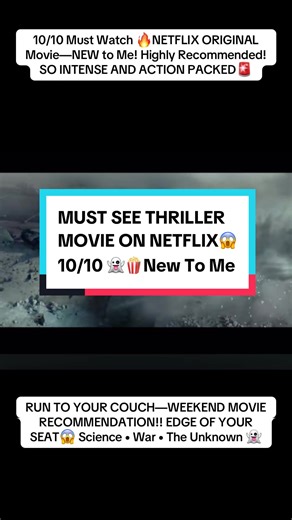 10/10 Must Watch 🔥NETFLIX ORIGINAL Movie—NEW to Me! Highly Recommended! SO INTENSE AND ACTION PACKED🚨

MUST SEE THRILLER MOVIE ON NETFLIX😱 10/10 👻🍿New To Me

RUN TO YOUR COUCH—WEEKEND MOVIE RECOMMENDATION!! EDGE OF YOUR SEAT😱 Science • War • The Unknown 👻